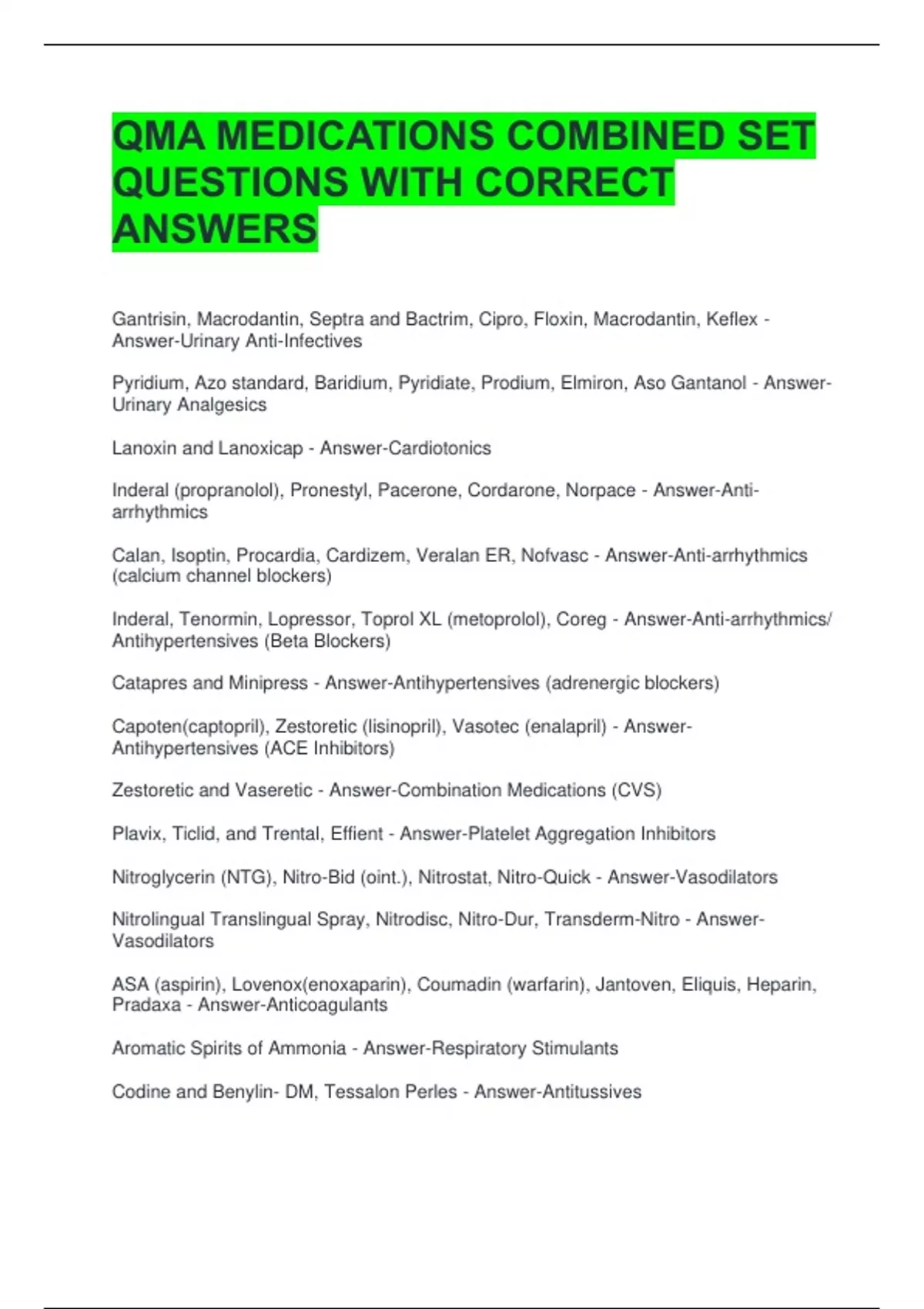 QMA MEDICATIONS COMBINED SET QUESTIONS WITH CORRECT ANSWERS

Gantrisin, Macrodantin, Septra and Bactrim, Cipro, Floxin, Macrodantin, Keflex - Answer-Urinary Anti-Infectives

Pyridium, Azo standard, Baridium, Pyridiate, Prodium, Elmiron, Aso Gantanol - Answer-Urinary Analgesics

Lanoxin and Lanoxicap - Answer-Cardiotonics

Inderal (propranolol), Pronestyl, Pacerone, Cordarone, Norpace - Answer-Anti-arrhythmics

Calan, Isoptin, Procardia, Cardizem, Veralan ER, Nofvasc - Answer-Anti-arrhythmics (calcium channel blockers)

Inderal, Tenormin, Lopressor, Toprol XL (metoprolol), Coreg - Answer-Anti-arrhythmics/ Antihypertensives (Beta Blockers)

Catapres and Minipress - Answer-Antihypertensives (adrenergic blockers)

Capoten(captopril), Zestoretic (lisinopril), Vasotec (enalapril) - Answer-Antihypertensives (ACE Inhibitors)

Zestoretic and Vaseretic - Answer-Combination Medications (CVS)

Plavix, Ticlid, and Trental, Effient - Answer-Platelet Aggregation Inhibitors

Nitroglycerin (NTG), Nitro-Bid (oint.), Nitrostat, Nitro-Quick - Answer-Vasodilators

Nitrolingual Translingual Spray, Nitrodisc, Nitro-Dur, Transderm-Nitro - Answer-Vasodilators

ASA (aspirin), Lovenox(enoxaparin), Coumadin (warfarin), Jantoven, Eliquis, Heparin, Pradaxa - Answer-Anticoagulants

Aromatic Spirits of Ammonia - Answer-Respiratory Stimulants

Codine and Benylin- DM, Tessalon Perles - Answer-Antitussives